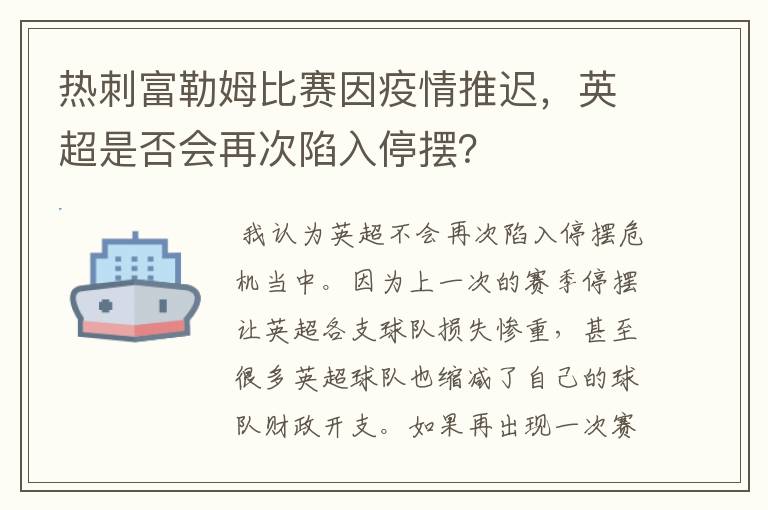 热刺富勒姆比赛因疫情推迟，英超是否会再次陷入停摆?

我认为英超不会再次陷入停摆危机当中。因为上一次的赛季停摆让英超各支球队损失惨重，甚至很多英超球队也缩减了自己的球队财政开支。如果再出现一次赛